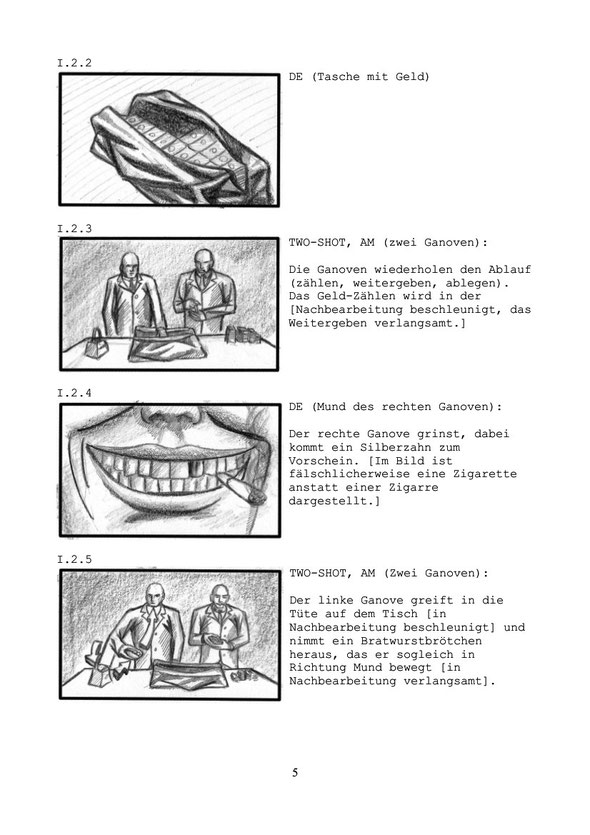 I.2.2

DE (Tasche mit Geld)

I.2.3

TWO-SHOT, AM (zwei Ganoven):

Die Ganoven wiederholen den Ablauf (zählen, weitergeben, ablegen). Das Geld-Zählen wird in der [Nachbearbeitung beschleunigt, das Weitergeben verlangsamt.]

I.2.4

DE (Mund des rechten Ganoven):

Der rechte Ganove grinst, dabei kommt ein Silberzahn zum Vorschein. [Im Bild ist fälschlicherweise eine Zigarette anstatt einer Zigarre dargestellt.]

I.2.5

TWO-SHOT, AM (Zwei Ganoven):

Der linke Ganove greift in die Tüte auf dem Tisch [in Nachbearbeitung beschleunigt] und nimmt ein Bratwurstbrötchen heraus, das er sogleich in Richtung Mund bewegt [in Nachbearbeitung verlangsamt].

5